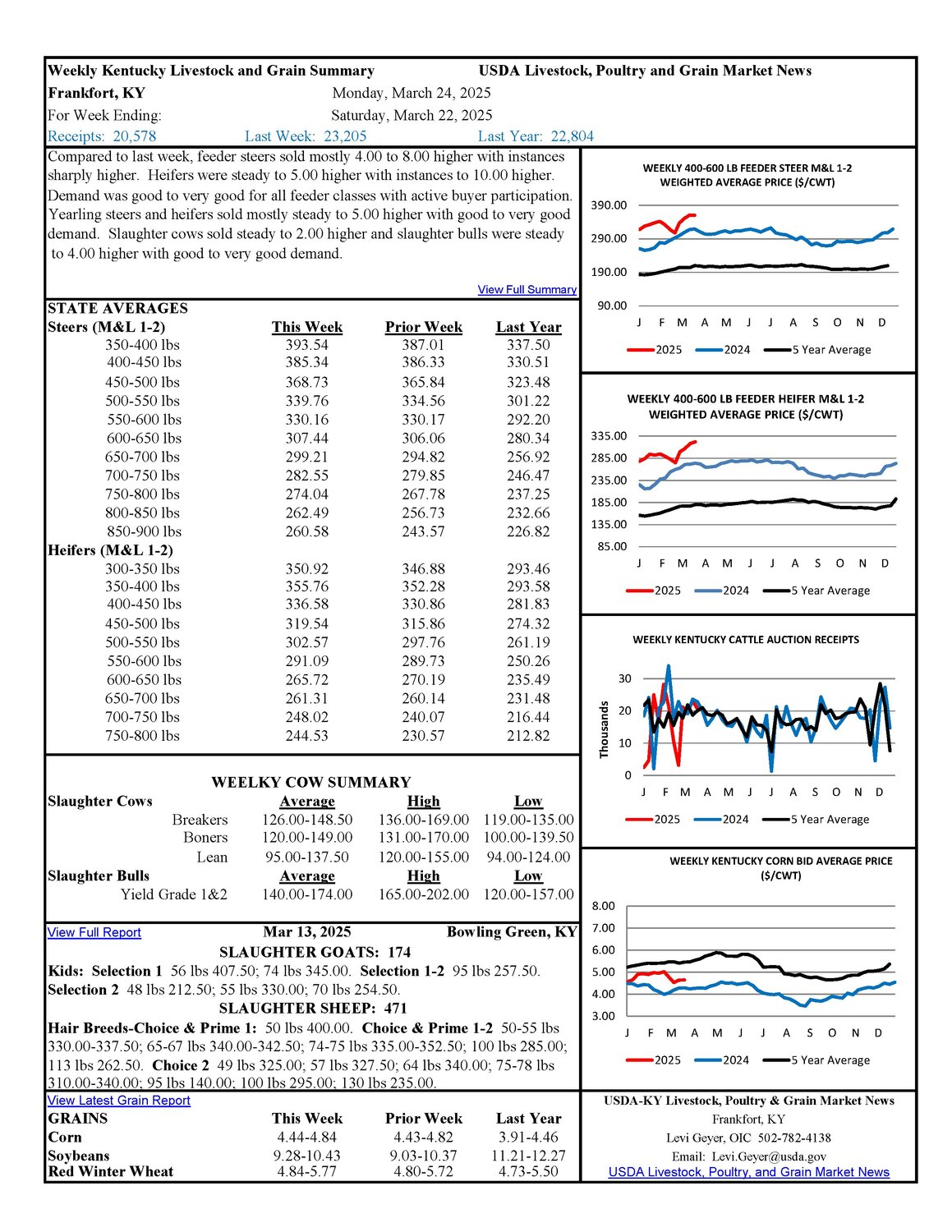 Weekly Kentucky Livestock and Grain Summary USDA Livestock, Poultry and Grain Market News

Frankfort, KY Monday, March 24, 2025

For Week Ending: Saturday, March 22, 2025

Receipts: 20,578 Last Week: 23,205 Last Year: 22,804

Compared to last week, feeder steers sold mostly 4.00 to 8.00 higher with instances sharply higher. Heifers were steady to 5.00 higher with instances to 10.00 higher. Demand was good to very good for all feeder classes with active buyer participation. Yearling steers and heifers sold mostly steady to 5.00 higher with good to very good demand. Slaughter cows sold steady to 2.00 higher and slaughter bulls were steady to 4.00 higher with good to very good demand.

View Full Summary

STATE AVERAGES

| Steers (M&L 1-2) | This Week | Prior Week | Last Year |
|---|---|---|---|
| 350-400 lbs | 393.54 | 387.01 | 337.50 |
| 400-450 lbs | 385.34 | 386.33 | 330.51 |
| 450-500 lbs | 368.73 | 365.84 | 323.48 |
| 500-550 lbs | 339.76 | 334.56 | 301.22 |
| 550-600 lbs | 330.16 | 330.17 | 292.20 |
| 600-650 lbs | 307.44 | 306.06 | 280.34 |
| 650-700 lbs | 299.21 | 294.82 | 256.92 |
| 700-750 lbs | 282.55 | 279.85 | 246.47 |
| 750-800 lbs | 274.04 | 267.78 | 237.25 |
| 800-850 lbs | 262.49 | 256.73 | 232.66 |
| 850-900 lbs | 260.58 | 243.57 | 226.82 |
| Heifers (M&L 1-2) | | | |
| 300-350 lbs | 350.92 | 346.88 | 293.46 |
| 350-400 lbs | 355.76 | 352.28 | 293.58 |
| 400-450 lbs | 336.58 | 330.86 | 281.83 |
| 450-500 lbs | 319.54 | 315.86 | 274.32 |
| 500-550 lbs | 302.57 | 297.76 | 261.19 |
| 550-600 lbs | 291.09 | 289.73 | 250.26 |
| 600-650 lbs | 265.72 | 270.19 | 235.49 |
| 650-700 lbs | 261.31 | 260.14 | 231.48 |
| 700-750 lbs | 248.02 | 240.07 | 216.44 |
| 750-800 lbs | 244.53 | 230.57 | 212.82 |

WEELKY COW SUMMARY

| Slaughter Cows | Average | High | Low |
|---|---|---|---|
| Breakers | 126.00-148.50 | 136.00-169.00 | 119.00-135.00 |
| Boners | 120.00-149.00 | 131.00-170.00 | 100.00-139.50 |
| Lean | 95.00-137.50 | 120.00-155.00 | 94.00-124.00 |
| Slaughter Bulls | Average | High | Low |
| Yield Grade 1&2 | 140.00-174.00 | 165.00-202.00 | 120.00-157.00 |

View Full Report Mar 13, 2025 Bowling Green, KY

SLAUGHTER GOATS: 174

Kids: Selection 1 56 lbs 407.50; 74 lbs 345.00. Selection 1-2 95 lbs 257.50. Selection 2 48 lbs 212.50; 55 lbs 330.00; 70 lbs 254.50.

SLAUGHTER SHEEP: 471

Hair Breeds-Choice & Prime 1: 50 lbs 400.00. Choice & Prime 1-2 50-55 lbs 330.00-337.50; 65-67 lbs 340.00-342.50; 74-75 lbs 335.00-352.50; 100 lbs 285.00; 113 lbs 262.50. Choice 2 49 lbs 325.00; 57 lbs 327.50; 64 lbs 340.00; 75-78 lbs 310.00-340.00; 95 lbs 140.00; 100 lbs 295.00; 130 lbs 235.00.

View Latest Grain Report

| GRAINS | This Week | Prior Week | Last Year |
|---|---|---|---|
| Corn | 4.44-4.84 | 4.43-4.82 | 3.91-4.46 |
| Soybeans | 9.28-10.43 | 9.03-10.37 | 11.21-12.27 |
| Red Winter Wheat | 4.84-5.77 | 4.80-5.72 | 4.73-5.50 |

WEEKLY 400-600 LB FEEDER STEER M&L 1-2 WEIGHTED AVERAGE PRICE ($/CWT)
390.00 290.00 190.00 90.00
J F M A M J J A S O N D
2025 2024 5 Year Average

WEEKLY 400-600 LB FEEDER HEIFER M&L 1-2 WEIGHTED AVERAGE PRICE ($/CWT)
335.00 285.00 235.00 185.00 135.00 85.00
J F M A M J J A S O N D
2025 2024 5 Year Average

WEEKLY KENTUCKY CATTLE AUCTION RECEIPTS
Thousands
30 20 10 0
J F M A M J J A S O N D
2025 2024 5 Year Average

WEEKLY KENTUCKY CORN BID AVERAGE PRICE ($/CWT)
8.00 7.00 6.00 5.00 4.00 3.00
J F M A M J J A S O N D
2025 2024 5 Year Average

USDA-KY Livestock, Poultry & Grain Market News
Frankfort, KY
Levi Geyer, OIC 502-782-4138
Email: Levi.Geyer@usda.gov
USDA Livestock, Poultry, and Grain Market News